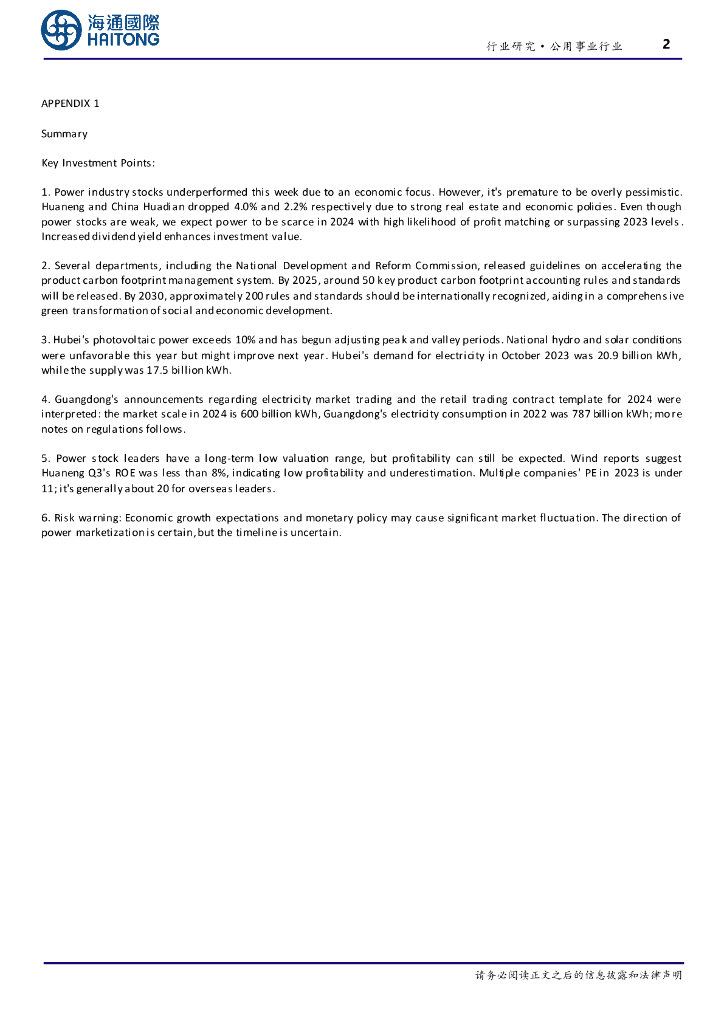 海通國際
HAITONG

行业研究·公用事业行业 2

APPENDIX 1

Summary

Key Investment Points:

1. Power industry stocks underperformed this week due to an economic focus. However, it's premature to be overly pessimistic. Huaneng and China Huadian dropped 4.0% and 2.2% respectively due to strong real estate and economic policies. Even though power stocks are weak, we expect power to be scarce in 2024 with high likelihood of profit matching or surpassing 2023 levels. Increased dividend yield enhances investment value.

2. Several departments, including the National Development and Reform Commission, released guidelines on accelerating the product carbon footprint management system. By 2025, around 50 key product carbon footprint accounting rules and standards will be released. By 2030, approximately 200 rules and standards should be internationally recognized, aiding in a comprehensive green transformation of social and economic development.

3. Hubei's photovoltaic power exceeds 10% and has begun adjusting peak and valley periods. National hydro and solar conditions were unfavorable this year but might improve next year. Hubei's demand for electricity in October 2023 was 20.9 billion kWh, while the supply was 17.5 billion kWh.

4. Guangdong's announcements regarding electricity market trading and the retail trading contract template for 2024 were interpreted: the market scale in 2024 is 600 billion kWh, Guangdong's electricity consumption in 2022 was 787 billion kWh; more notes on regulations follows.

5. Power stock leaders have a long-term low valuation range, but profitability can still be expected. Wind reports suggest Huaneng Q3's ROE was less than 8%, indicating low profitability and underestimation. Multiple companies' PE in 2023 is under 11; it's generally about 20 for overseas leaders.

6. Risk warning: Economic growth expectations and monetary policy may cause significant market fluctuation. The direction of power marketization is certain, but the timeline is uncertain.

请务必阅读正文之后的信息披露和法律声明